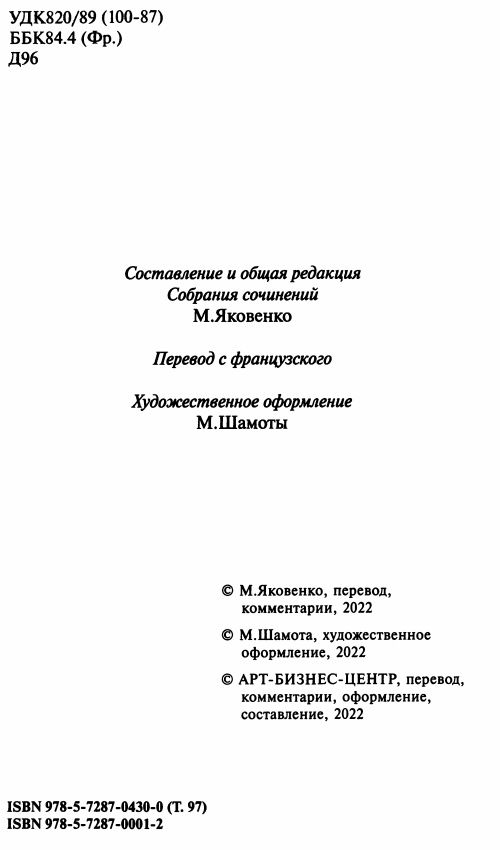 УДК820/89 (100-87)
ББК84.4 (Фр.)
Д96

Составление и общая редакция
Собрания сочинений
М.Яковенко

Перевод с французского

Художественное оформление
М.Шамоты

© М.Яковенко, перевод, комментарии, 2022

© М.Шамота, художественное оформление, 2022

© АРТ-БИЗНЕС-ЦЕНТР, перевод, комментарии, оформление, составление, 2022

ISBN 978-5-7287-0430-0 (Т. 97)
ISBN 978-5-7287-0001-2